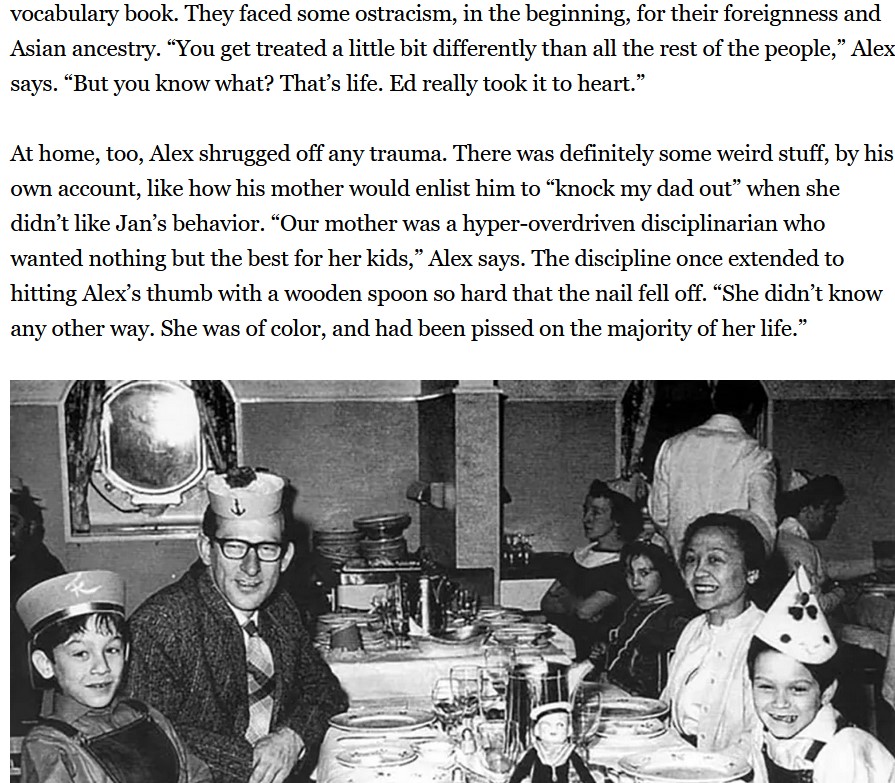 vocabulary book. They faced some ostracism, in the beginning, for their foreignness and Asian ancestry. “You get treated a little bit differently than all the rest of the people,” Alex says. “But you know what? That’s life. Ed really took it to heart.”

At home, too, Alex shrugged off any trauma. There was definitely some weird stuff, by his own account, like how his mother would enlist him to “knock my dad out” when she didn’t like Jan’s behavior. “Our mother was a hyper-overdriven disciplinarian who wanted nothing but the best for her kids,” Alex says. The discipline once extended to hitting Alex’s thumb with a wooden spoon so hard that the nail fell off. “She didn’t know any other way. She was of color, and had been pissed on the majority of her life.”